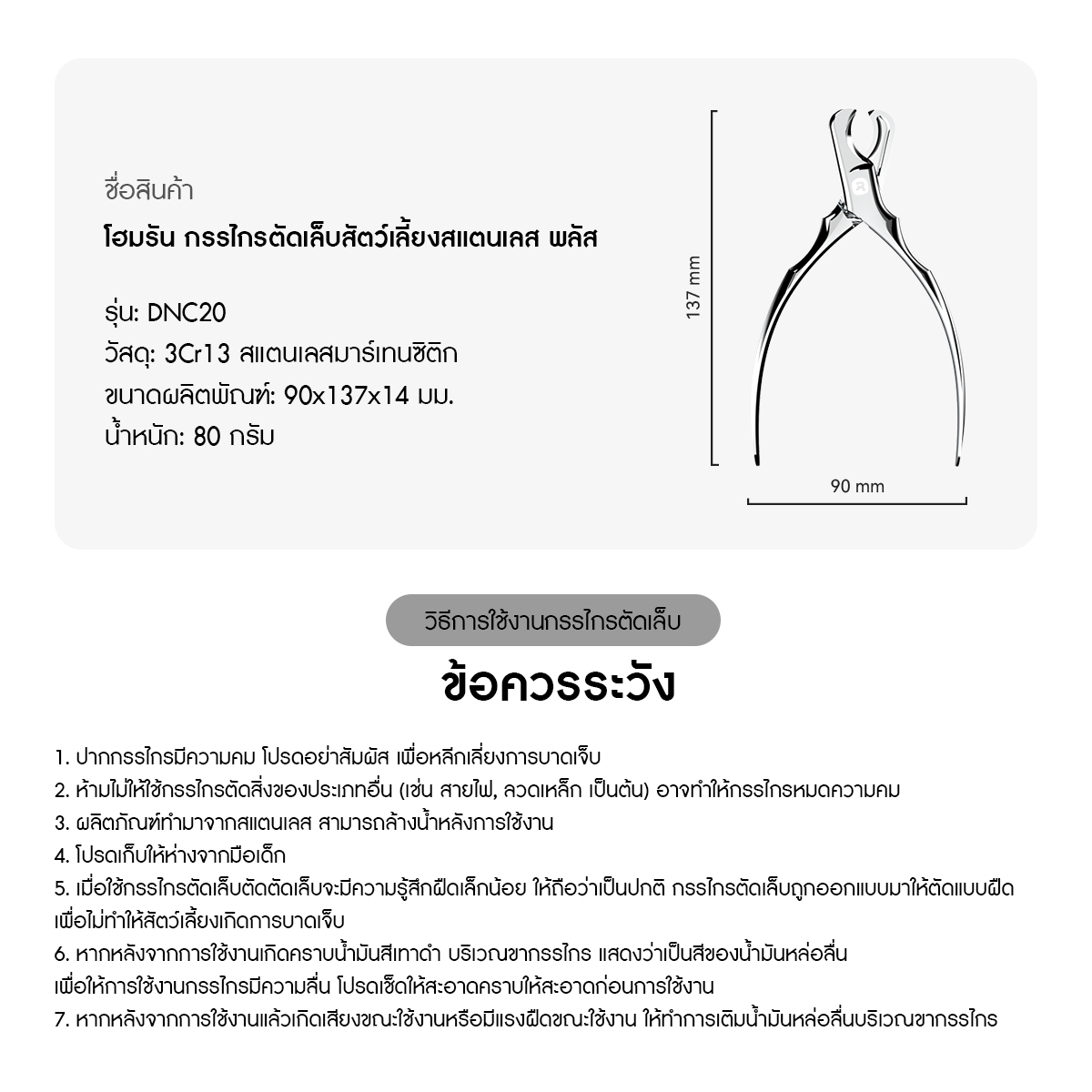 ชื่อสินค้า

โฮมรัน กรรไกรตัดเล็บสัตว์เลี้ยงสแตนเลส พลัส

รุ่น: DNC20
วัสดุ: 3Cr13 สแตนเลสมาร์เทนซิติก
ขนาดผลิตพัณฑ์: 90x137x14 มม.
น้ำหนัก: 80 กรัม

137 mm

90 mm

วิธีการใช้งานกรรไกรตัดเล็บ

ข้อควรระวัง

1. ปากกรรไกรมีความคม โปรดอย่าสัมผัส เพื่อหลีกเลี่ยงการบาดเจ็บ
2. ห้ามไม่ให้ใช้กรรไกรตัดสิ่งของประเภทอื่น (เช่น สายไฟ, ลวดเหล็ก เป็นต้น) อาจทำให้กรรไกรหมดความคม
3. ผลิตภัณฑ์ทำมาจากสแตนเลส สามารถล้างน้ำหลังการใช้งาน
4. โปรดเก็บให้ห่างจากมือเด็ก
5. เมื่อใช้กรรไกรตัดเล็บตัดตัดเล็บจะมีความรู้สึกฝืดเล็กน้อย ให้ถือว่าเป็นปกติ กรรไกรตัดเล็บถูกออกแบบมาให้ตัดแบบฝืด เพื่อไม่ทำให้สัตว์เลี้ยงเกิดการบาดเจ็บ
6. หากหลังจากการใช้งานเกิดคราบน้ำมันสีเทาดำ บริเวณขากรรไกร แสดงว่าเป็นสีของน้ำมันหล่อลื่น
เพื่อให้การใช้งานกรรไกรมีความลื่น โปรดเช็ดให้สะอาดคราบให้สะอาดก่อนการใช้งาน
7. หากหลังจากการใช้งานแล้วเกิดเสียงขณะใช้งานหรือมีแรงฝืดขณะใช้งาน ให้ทำการเติมน้ำมันหล่อลื่นบริเวณขากรรไกร